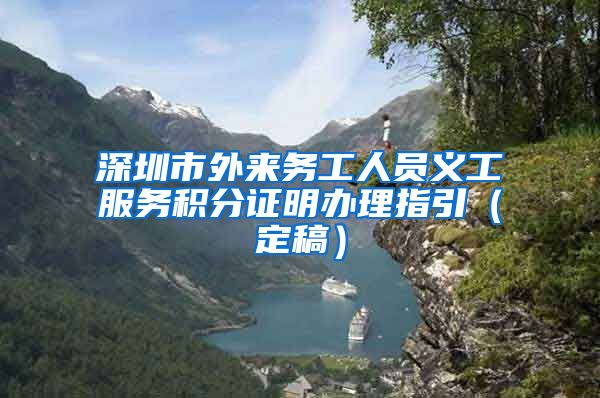 深圳市外来务工人员义工服务积分证明办理指引（定稿）